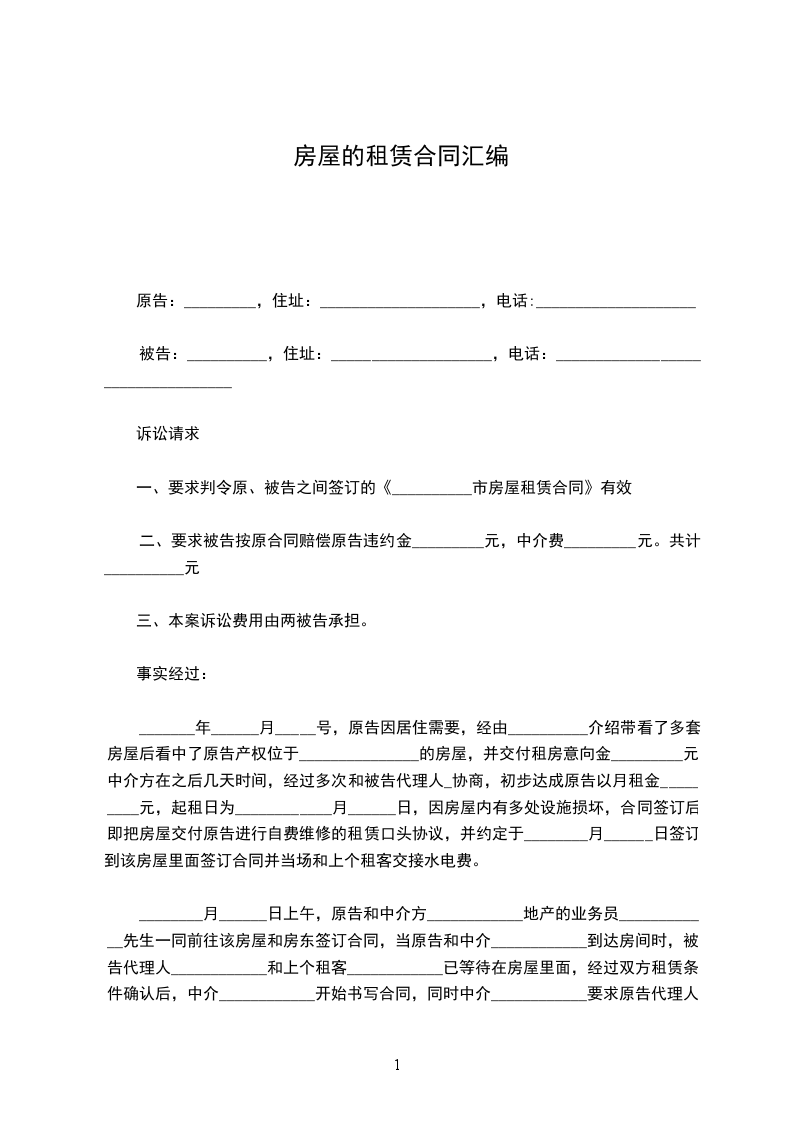 房屋的租赁合同汇编

原告：_________，住址：____________________，电话:____________________

被告：__________，住址：____________________，电话：__________________________________

诉讼请求

一、要求判令原、被告之间签订的《__________市房屋租赁合同》有效

二、要求被告按原合同赔偿原告违约金_________元，中介费_________元。共计__________元

三、本案诉讼费用由两被告承担。

事实经过：

_______年______月_____号，原告因居住需要，经由__________介绍带看了多套房屋后看中了原告产权位于_______________的房屋，并交付租房意向金_________元中介方在之后几天时间，经过多次和被告代理人_协商，初步达成原告以月租金_________元，起租日为____________月______日，因房屋内有多处设施损坏，合同签订后即把房屋交付原告进行自费维修的租赁口头协议，并约定于________月______日签订到该房屋里面签订合同并当场和上个租客交接水电费。

________月______日上午，原告和中介方____________地产的业务员____________先生一同前往该房屋和房东签订合同，当原告和中介____________到达房间时，被告代理人____________和上个租客____________已等待在房屋里面，经过双方租赁条件确认后，中介____________开始书写合同，同时中介____________要求原告代理人

1